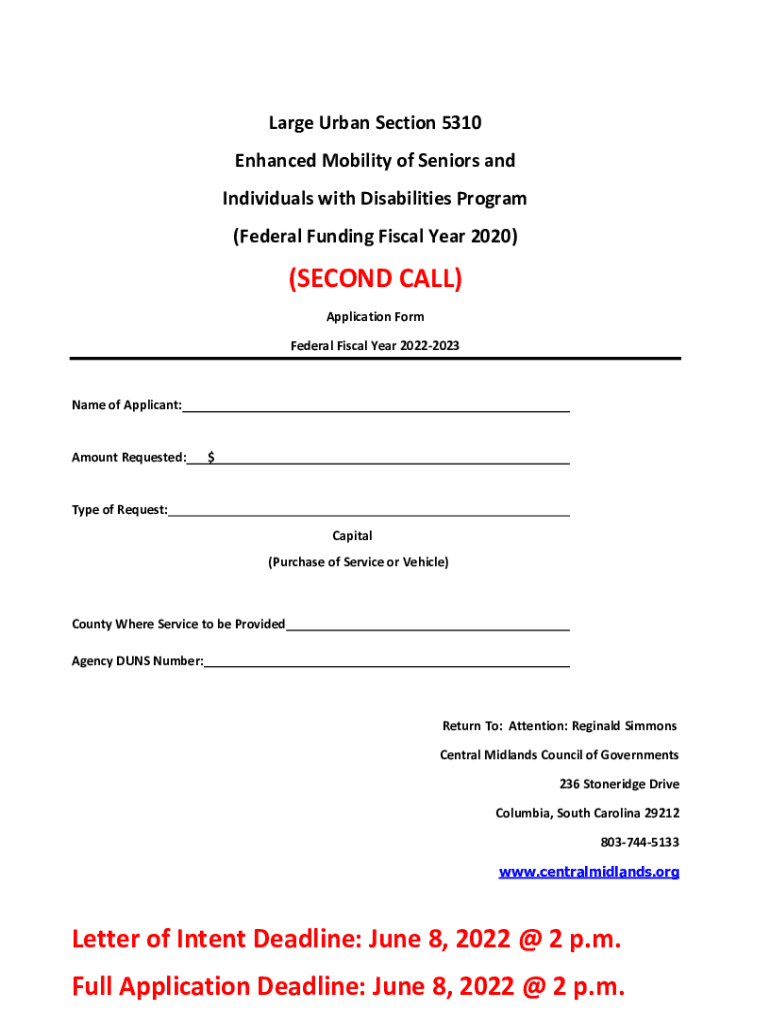 Large Urban Section 5310

Enhanced Mobility of Seniors and

Individuals with Disabilities Program

(Federal Funding Fiscal Year 2020)

(SECOND CALL)

Application Form

Federal Fiscal Year 2022-2023

Name of Applicant:

Amount Requested: $

Type of Request:

Capital

(Purchase of Service or Vehicle)

County Where Service to be Provided

Agency DUNS Number:

Return To: Attention: Reginald Simmons

Central Midlands Council of Governments

236 Stoneridge Drive

Columbia, South Carolina 29212

803-744-5133

www.centralmidlands.org

Letter of Intent Deadline: June 8, 2022 @ 2 p.m.

Full Application Deadline: June 8, 2022 @ 2 p.m.